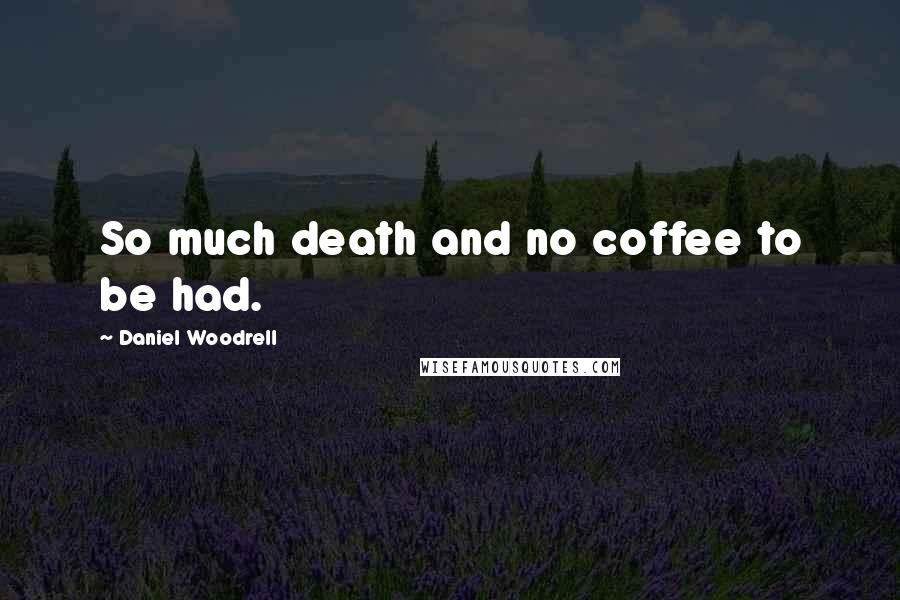 So much death and no coffee to be had.

~ Daniel Woodrell

WISEFAMOUSQUOTES.COM